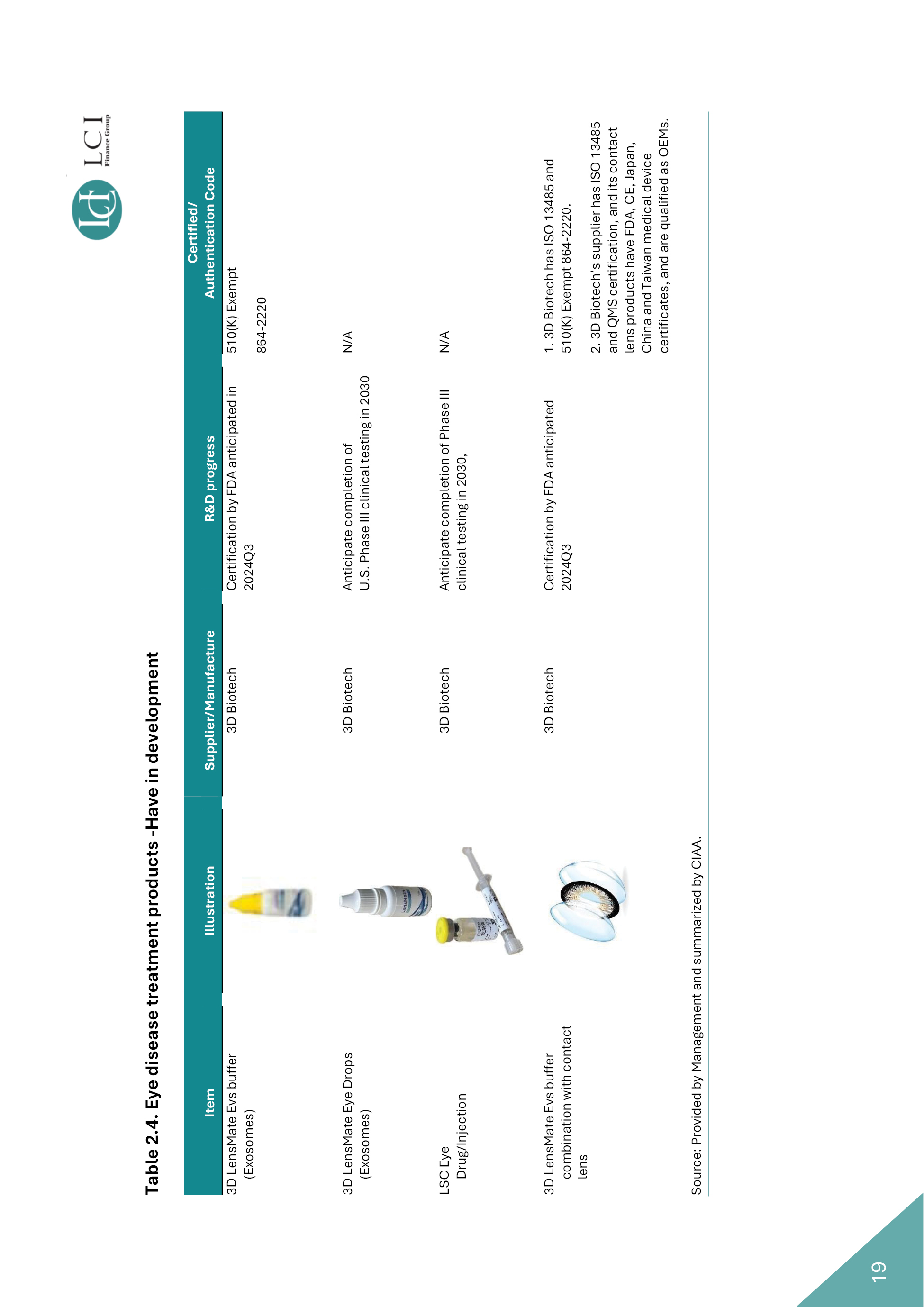 LCI Finance Group

Table 2.4. Eye disease treatment products -Have in development

| Item | Illustration | Supplier/Manufacture | R&D progress | Certified/ Authentication Code |
|---|---|---|---|---|
| 3D LensMate Evs buffer (Exosomes) | | 3D Biotech | Certification by FDA anticipated in 2024Q3 | 510(K) Exempt 864-2220 |
| 3D LensMate Eye Drops (Exosomes) | | 3D Biotech | Anticipate completion of U.S. Phase III clinical testing in 2030 | N/A |
| LSC Eye Drug/Injection | | 3D Biotech | Anticipate completion of Phase III clinical testing in 2030, | N/A |
| 3D LensMate Evs buffer combination with contact lens | | 3D Biotech | Certification by FDA anticipated 2024Q3 | 1. 3D Biotech has ISO 13485 and 510(K) Exempt 864-2220. 2. 3D Biotech's supplier has ISO 13485 and QMS certification, and its contact lens products have FDA, CE, Japan, China and Taiwan medical device certificates, and are qualified as OEMs. |

Source: Provided by Management and summarized by CIAA.

19